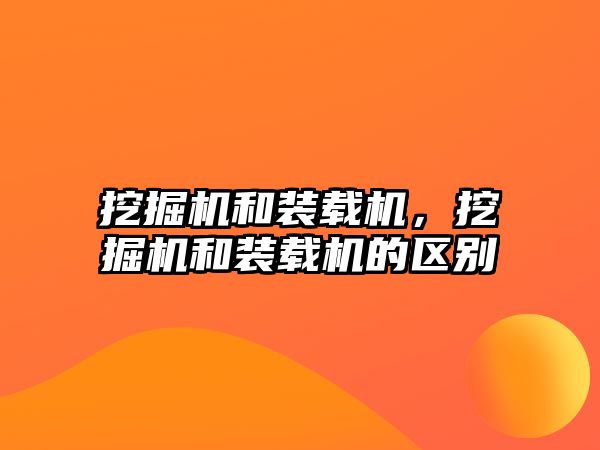 挖掘机和装载机，挖掘机和装载机的区别